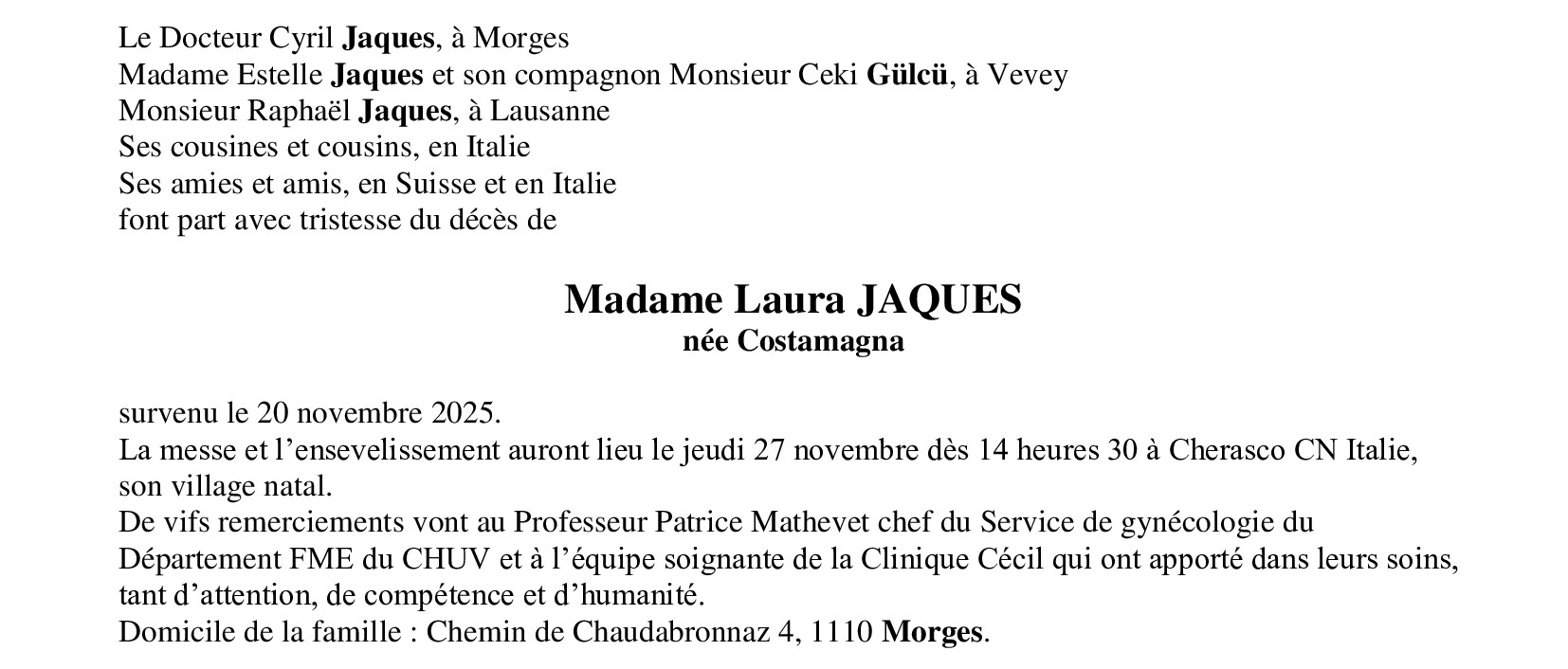 Le Docteur Cyril Jaques, à Morges
Madame Estelle Jaques et son compagnon Monsieur Ceki Gülcü, à Vevey
Monsieur Raphaël Jaques, à Lausanne
Ses cousines et cousins, en Italie
Ses amies et amis, en Suisse et en Italie
font part avec tristesse du décès de

Madame Laura JAQUES
née Costamagna

survenu le 20 novembre 2025.
La messe et l'ensevelissement auront lieu le jeudi 27 novembre dès 14 heures 30 à Cherasco CN Italie, son village natal.
De vifs remerciements vont au Professeur Patrice Mathevet chef du Service de gynécologie du Département FME du CHUV et à l'équipe soignante de la Clinique Cécil qui ont apporté dans leurs soins, tant d'attention, de compétence et d'humanité.
Domicile de la famille : Chemin de Chaudabronnaz 4, 1110 Morges.